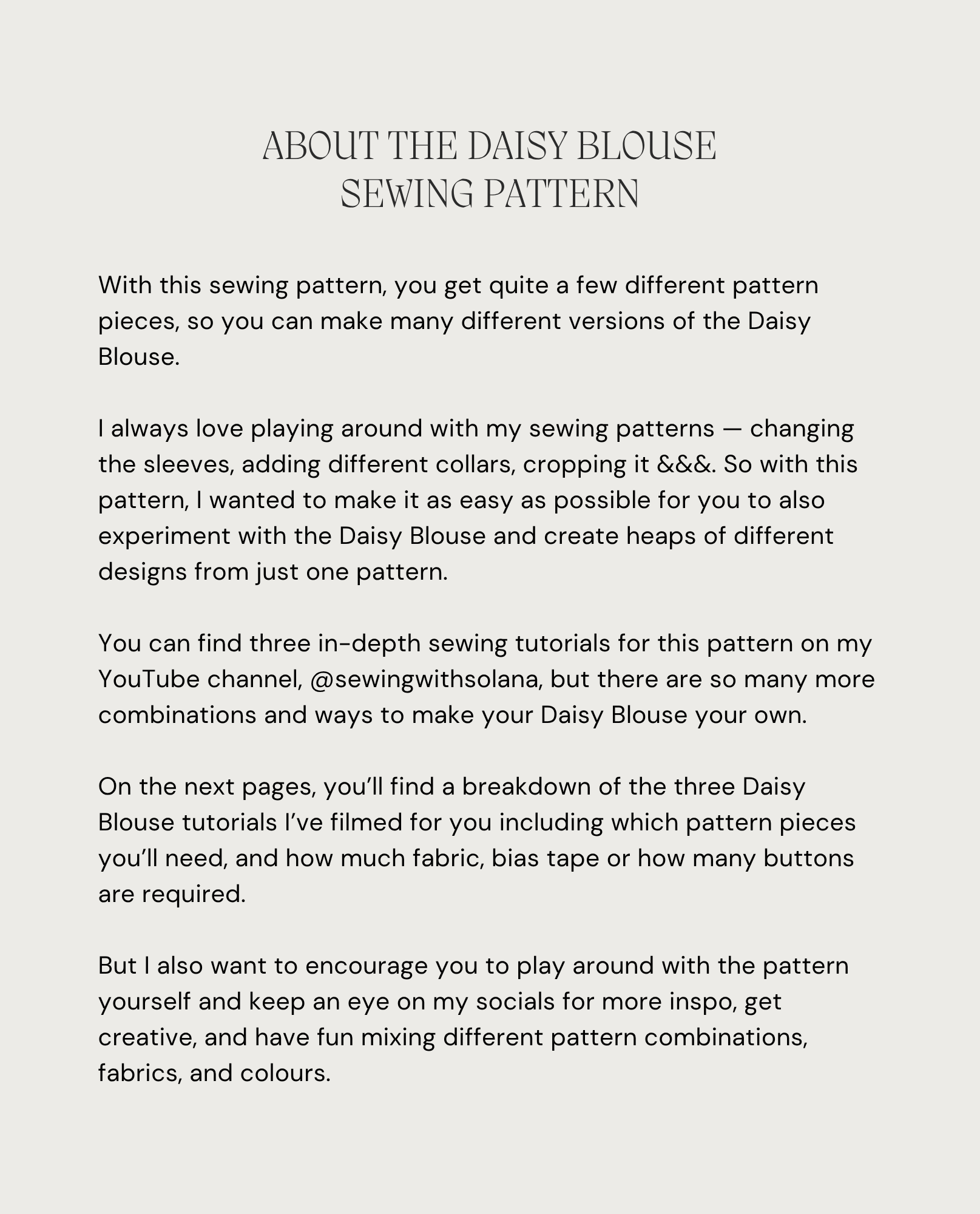 ABOUT THE DAISY BLOUSE
SEWING PATTERN

With this sewing pattern, you get quite a few different pattern pieces, so you can make many different versions of the Daisy Blouse.

I always love playing around with my sewing patterns — changing the sleeves, adding different collars, cropping it &&&. So with this pattern, I wanted to make it as easy as possible for you to also experiment with the Daisy Blouse and create heaps of different designs from just one pattern.

You can find three in-depth sewing tutorials for this pattern on my YouTube channel, @sewingwithsolana, but there are so many more combinations and ways to make your Daisy Blouse your own.

On the next pages, you'll find a breakdown of the three Daisy Blouse tutorials I've filmed for you including which pattern pieces you'll need, and how much fabric, bias tape or how many buttons are required.

But I also want to encourage you to play around with the pattern yourself and keep an eye on my socials for more inspo, get creative, and have fun mixing different pattern combinations, fabrics, and colours.